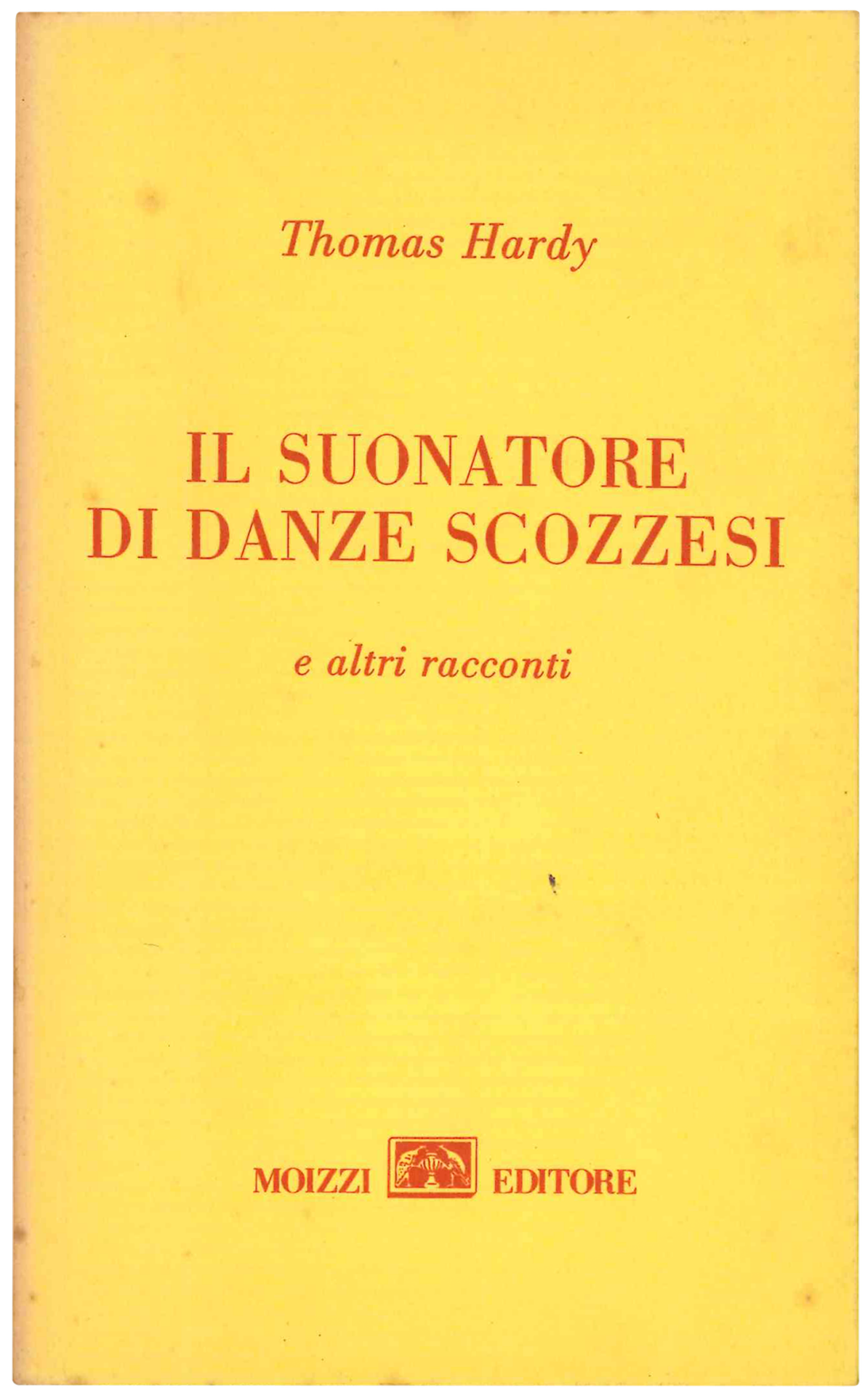 Thomas Hardy

IL SUONATORE
DI DANZE SCOZZESI

e altri racconti

MOIZZI EDITORE